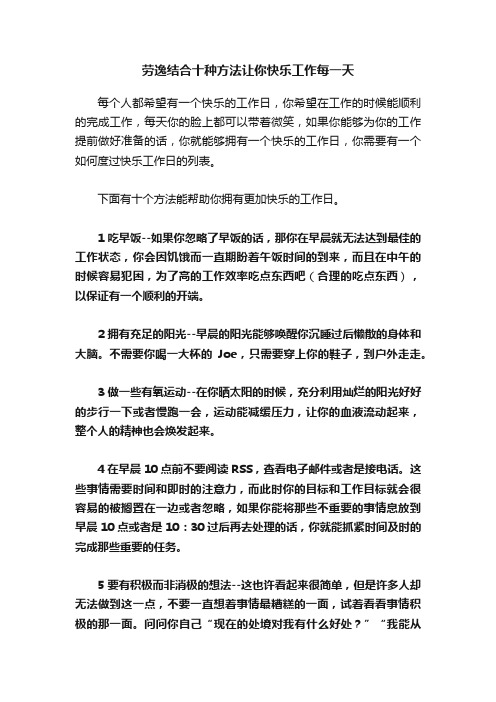 劳逸结合十种方法让你快乐工作每一天

每个人都希望有一个快乐的工作日，你希望在工作的时候能顺利的完成工作，每天你的脸上都可以带着微笑，如果你能够为你的工作提前做好准备的话，你就能够拥有一个快乐的工作日，你需要有一个如何度过快乐工作日的列表。

下面有十个方法能帮助你拥有更加快乐的工作日。

1 吃早饭--如果你忽略了早饭的话，那你在早晨就无法达到最佳的工作状态，你会因饥饿而一直期盼着午饭时间的到来，而且在中午的时候容易犯困，为了高的工作效率吃点东西吧（合理的吃点东西），以保证有一个顺利的开端。

2 拥有充足的阳光--早晨的阳光能够唤醒你沉睡过后懒散的身体和大脑。不需要你喝一大杯的 Joe，只需要穿上你的鞋子，到户外走走。

3 做一些有氧运动--在你晒太阳的时候，充分利用灿烂的阳光好好的步行一下或者慢跑一会，运动能减缓压力，让你的血液流动起来，整个人的精神也会焕发起来。

4 在早晨 10 点前不要阅读 RSS，查看电子邮件或者是接电话。这些事情需要时间和即时的注意力，而此时你的目标和工作目标就会很容易的被搁置在一边或者忽略，如果你能将那些不重要的事情息放到早晨 10 点或者是 10：30 过后再去处理的话，你就能抓紧时间及时的完成那些重要的任务。

5 要有积极而非消极的想法--这也许看起来很简单，但是许多人却无法做到这一点，不要一直想着事情最糟糕的一面，试着看看事情积极的那一面。问问你自己“现在的处境对我有什么好处？”“我能从